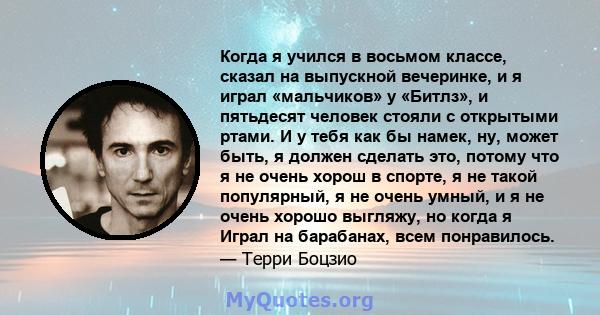 Когда я учился в восьмом классе, сказал на выпускной вечеринке, и я играл «мальчиков» у «Битлз», и пятьдесят человек стояли с открытыми ртами. И у тебя как бы намек, ну, может быть, я должен сделать это, потому что я не очень хорош в спорте, я не такой популярный, я не очень умный, и я не очень хорошо выгляжу, но когда я Играл на барабанах, всем понравилось.
— Терри Боцзио

MyQuotes.org